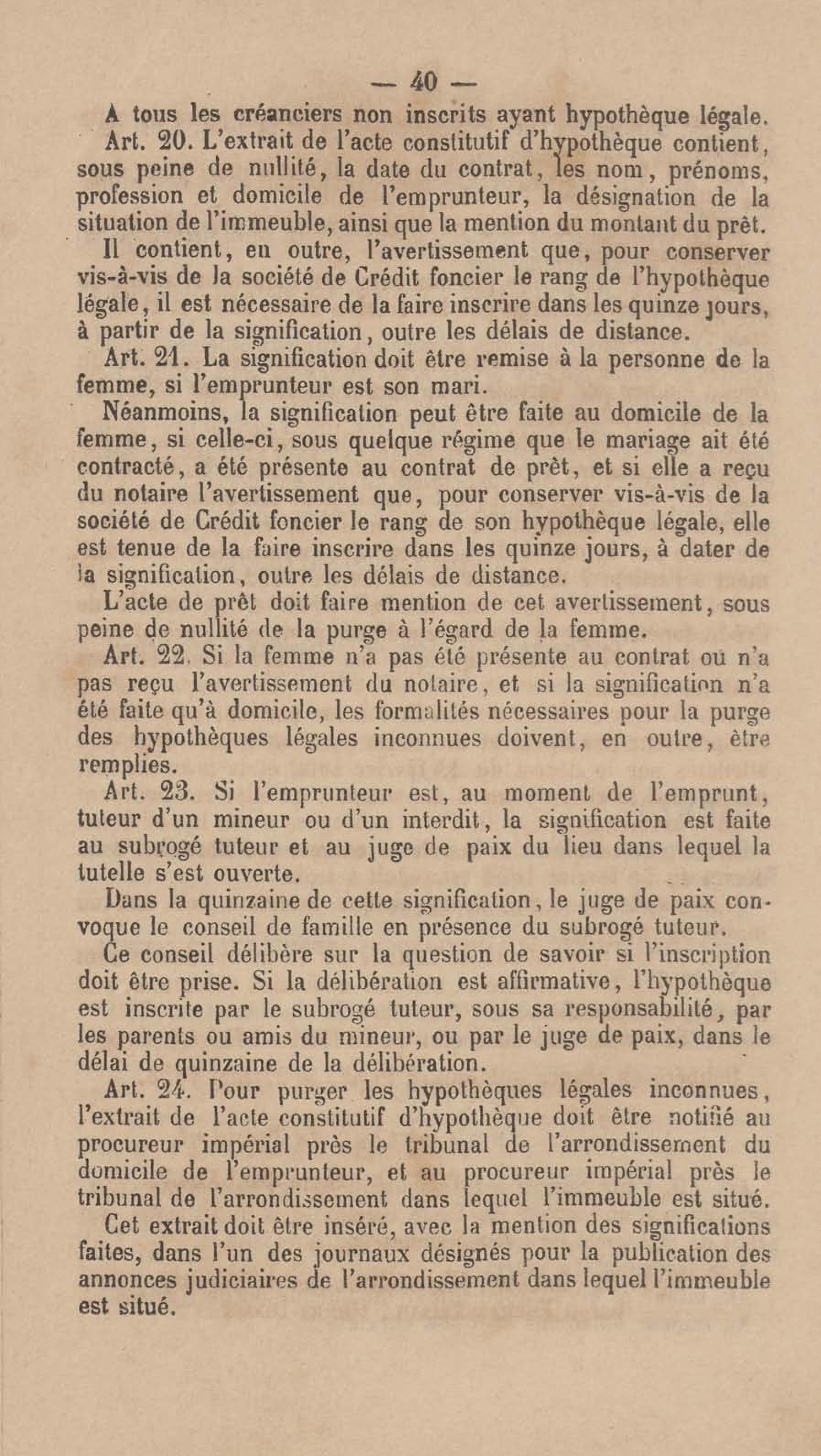 — 40 —

A tous les créanciers non inscrits ayant hypothèque légale.

Art. 20. L'extrait de l'acte constitutif d'hypothèque contient, sous peine de nullité, la date du contrat, les nom, prénoms, profession et domicile de l'emprunteur, la désignation de la situation de l'immeuble, ainsi que la mention du montant du prêt.

Il contient, en outre, l'avertissement que, pour conserver vis-à-vis de la société de Crédit foncier le rang de l'hypothèque légale, il est nécessaire de la faire inscrire dans les quinze jours, à partir de la signification, outre les délais de distance.

Art. 21. La signification doit être remise à la personne de la femme, si l'emprunteur est son mari.

Néanmoins, la signification peut être faite au domicile de la femme, si celle-ci, sous quelque régime que le mariage ait été contracté, a été présente au contrat de prêt, et si elle a reçu du notaire l'avertissement que, pour conserver vis-à-vis de la société de Crédit foncier le rang de son hypothèque légale, elle est tenue de la faire inscrire dans les quinze jours, à dater de la signification, outre les délais de distance.

L'acte de prêt doit faire mention de cet avertissement, sous peine de nullité de la purge à l'égard de la femme.

Art. 22. Si la femme n'a pas été présente au contrat ou n'a pas reçu l'avertissement du notaire, et si la signification n'a été faite qu'à domicile, les formalités nécessaires pour la purge des hypothèques légales inconnues doivent, en outre, être remplies.

Art. 23. Si l'emprunteur est, au moment de l'emprunt, tuteur d'un mineur ou d'un interdit, la signification est faite au subrogé tuteur et au juge de paix du lieu dans lequel la tutelle s'est ouverte.

Dans la quinzaine de cette signification, le juge de paix convoque le conseil de famille en présence du subrogé tuteur.

Ce conseil délibère sur la question de savoir si l'inscription doit être prise. Si la délibération est affirmative, l'hypothèque est inscrite par le subrogé tuteur, sous sa responsabilité, par les parents ou amis du mineur, ou par le juge de paix, dans le délai de quinzaine de la délibération.

Art. 24. Pour purger les hypothèques légales inconnues, l'extrait de l'acte constitutif d'hypothèque doit être notifié au procureur impérial près le tribunal de l'arrondissement du domicile de l'emprunteur, et au procureur impérial près le tribunal de l'arrondissement dans lequel l'immeuble est situé.

Cet extrait doit être inséré, avec la mention des significations faites, dans l'un des journaux désignés pour la publication des annonces judiciaires de l'arrondissement dans lequel l'immeuble est situé.